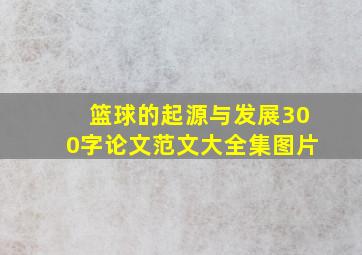 篮球的起源与发展300字论文范文大全集图片